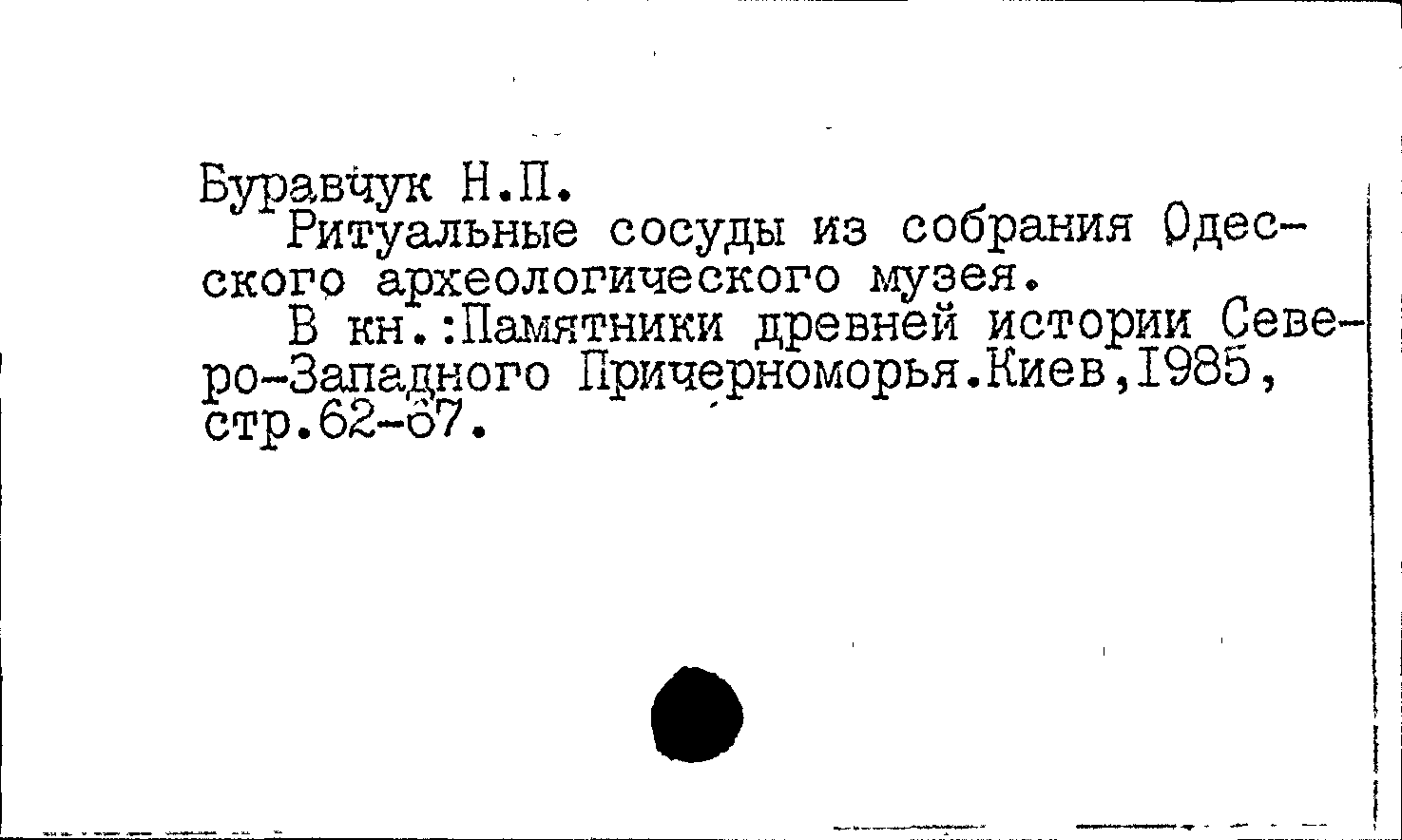 Буравчук Н.П.

Ритуальные сосуды из собрания Одесского археологического музея.

В кн.:Памятники древней истории Северо-Западного Причерноморья.Киев,1985, стр.62-67.